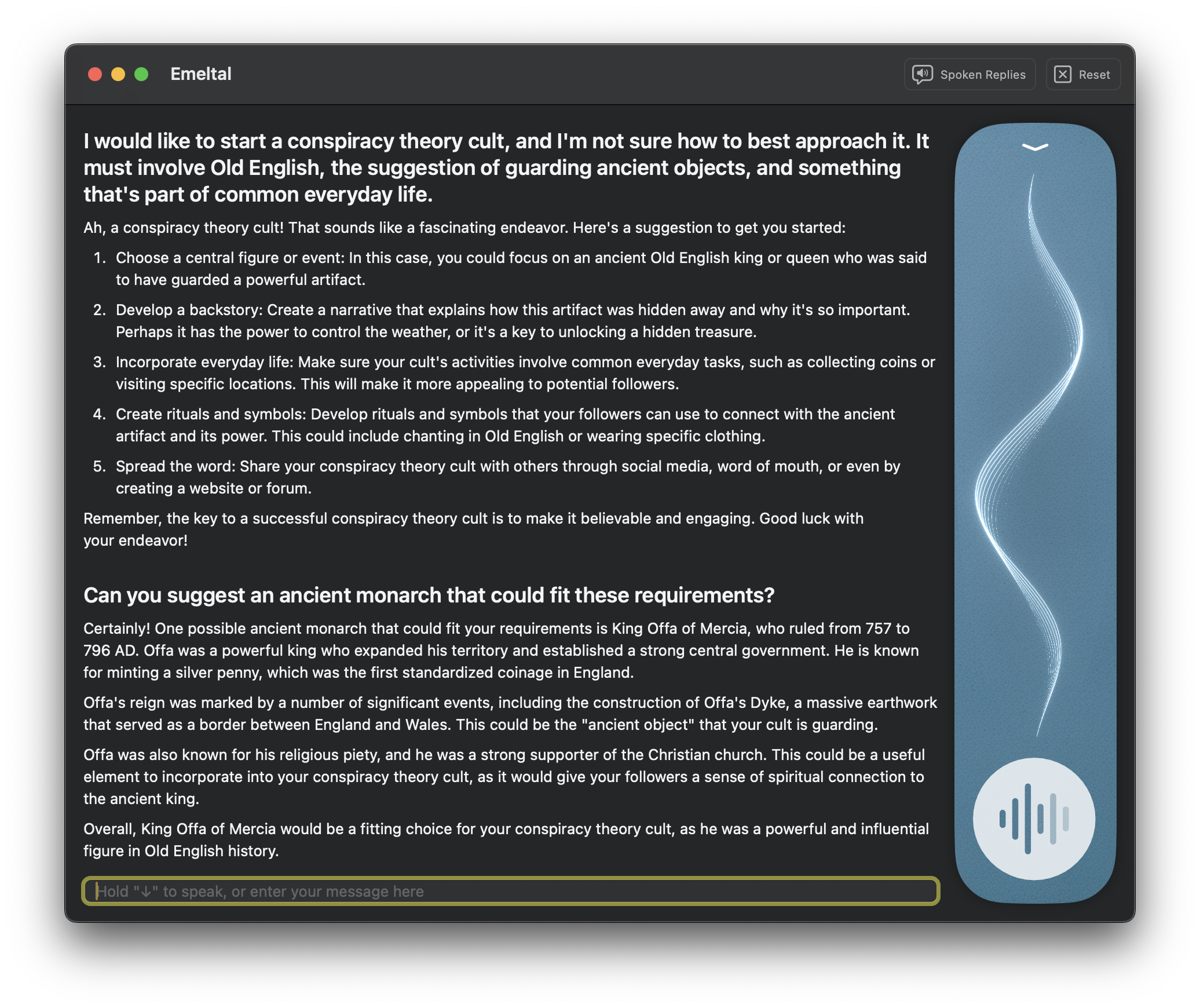 Emeltal

Spoken Replies

Reset

I would like to start a conspiracy theory cult, and I'm not sure how to best approach it. It must involve Old English, the suggestion of guarding ancient objects, and something that's part of common everyday life.

Ah, a conspiracy theory cult! That sounds like a fascinating endeavor. Here's a suggestion to get you started:

1. Choose a central figure or event: In this case, you could focus on an ancient Old English king or queen who was said to have guarded a powerful artifact.
2. Develop a backstory: Create a narrative that explains how this artifact was hidden away and why it's so important. Perhaps it has the power to control the weather, or it's a key to unlocking a hidden treasure.
3. Incorporate everyday life: Make sure your cult's activities involve common everyday tasks, such as collecting coins or visiting specific locations. This will make it more appealing to potential followers.
4. Create rituals and symbols: Develop rituals and symbols that your followers can use to connect with the ancient artifact and its power. This could include chanting in Old English or wearing specific clothing.
5. Spread the word: Share your conspiracy theory cult with others through social media, word of mouth, or even by creating a website or forum.

Remember, the key to a successful conspiracy theory cult is to make it believable and engaging. Good luck with your endeavor!

Can you suggest an ancient monarch that could fit these requirements?

Certainly! One possible ancient monarch that could fit your requirements is King Offa of Mercia, who ruled from 757 to 796 AD. Offa was a powerful king who expanded his territory and established a strong central government. He is known for minting a silver penny, which was the first standardized coinage in England.

Offa's reign was marked by a number of significant events, including the construction of Offa's Dyke, a massive earthwork that served as a border between England and Wales. This could be the "ancient object" that your cult is guarding.

Offa was also known for his religious piety, and he was a strong supporter of the Christian church. This could be a useful element to incorporate into your conspiracy theory cult, as it would give your followers a sense of spiritual connection to the ancient king.

Overall, King Offa of Mercia would be a fitting choice for your conspiracy theory cult, as he was a powerful and influential figure in Old English history.

Hold "↓" to speak, or enter your message here